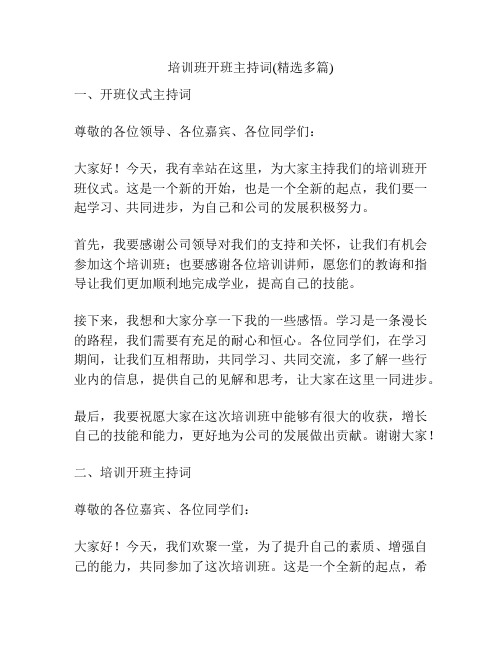 培训班开班主持词(精选多篇)

一、开班仪式主持词

尊敬的各位领导、各位嘉宾、各位同学们：

大家好！今天，我有幸站在这里，为大家主持我们的培训班开班仪式。这是一个新的开始，也是一个全新的起点，我们要一起学习、共同进步，为自己和公司的发展积极努力。

首先，我要感谢公司领导对我们的支持和关怀，让我们有机会参加这个培训班；也要感谢各位培训讲师，愿您们的教诲和指导让我们更加顺利地完成学业，提高自己的技能。

接下来，我想和大家分享一下我的一些感悟。学习是一条漫长的路程，我们需要有充足的耐心和恒心。各位同学们，在学习期间，让我们互相帮助，共同学习、共同交流，多了解一些行业内的信息，提供自己的见解和思考，让大家在这里一同进步。

最后，我要祝愿大家在这次培训班中能够有很大的收获，增长自己的技能和能力，更好地为公司的发展做出贡献。谢谢大家！

二、培训开班主持词

尊敬的各位嘉宾、各位同学们：

大家好！今天，我们欢聚一堂，为了提升自己的素质、增强自己的能力，共同参加了这次培训班。这是一个全新的起点，希